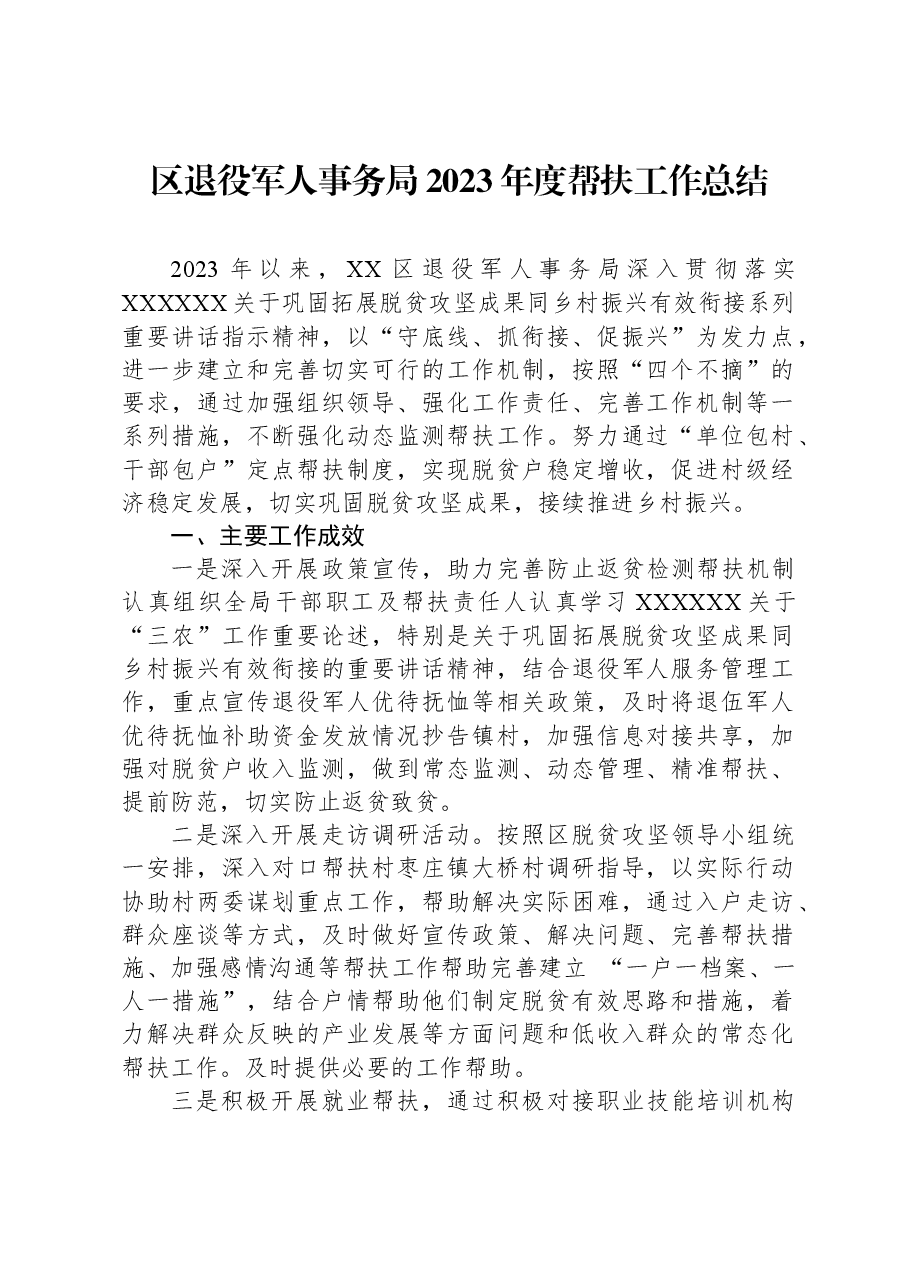 区退役军人事务局2023年度帮扶工作总结

2023年以来，XX区退役军人事务局深入贯彻落实XXXXXX关于巩固拓展脱贫攻坚成果同乡村振兴有效衔接系列重要讲话指示精神，以“守底线、抓衔接、促振兴”为发力点，进一步建立和完善切实可行的工作机制，按照“四个不摘”的要求，通过加强组织领导、强化工作责任、完善工作机制等一系列措施，不断强化动态监测帮扶工作。努力通过“单位包村、干部包户”定点帮扶制度，实现脱贫户稳定增收，促进村级经济稳定发展，切实巩固脱贫攻坚成果，接续推进乡村振兴。

一、主要工作成效

一是深入开展政策宣传，助力完善防止返贫检测帮扶机制认真组织全局干部职工及帮扶责任人认真学习XXXXXX关于“三农”工作重要论述，特别是关于巩固拓展脱贫攻坚成果同乡村振兴有效衔接的重要讲话精神，结合退役军人服务管理工作，重点宣传退役军人优待抚恤等相关政策，及时将退伍军人优待抚恤补助资金发放情况抄告镇村，加强信息对接共享，加强对脱贫户收入监测，做到常态监测、动态管理、精准帮扶、提前防范，切实防止返贫致贫。

二是深入开展走访调研活动。按照区脱贫攻坚领导小组统一安排，深入对口帮扶村枣庄镇大桥村调研指导，以实际行动协助村两委谋划重点工作，帮助解决实际困难，通过入户走访、群众座谈等方式，及时做好宣传政策、解决问题、完善帮扶措施、加强感情沟通等帮扶工作帮助完善建立“一户一档案、一人一措施”，结合户情帮助他们制定脱贫有效思路和措施，着力解决群众反映的产业发展等方面问题和低收入群众的常态化帮扶工作。及时提供必要的工作帮助。

三是积极开展就业帮扶，通过积极对接职业技能培训机构